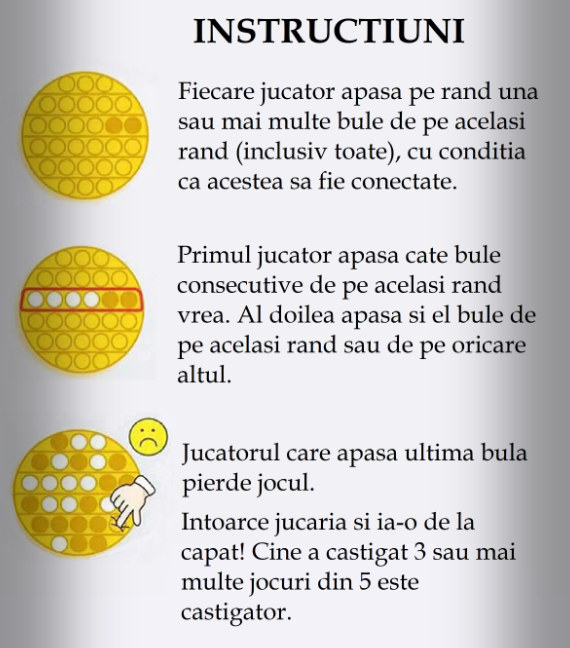 INSTRUCTIUNI

Fiecare jucator apasa pe rand una sau mai multe bule de pe acelasi rand (inclusiv toate), cu conditia ca acestea sa fie conectate.

Primul jucator apasa cate bule consecutive de pe acelasi rand vrea. Al doilea apasa si el bule de pe acelasi rand sau de pe oricare altul.

Jucatorul care apasa ultima bula pierde jocul.

Intoarce jucaria si ia-o de la capat! Cine a castigat 3 sau mai multe jocuri din 5 este castigator.